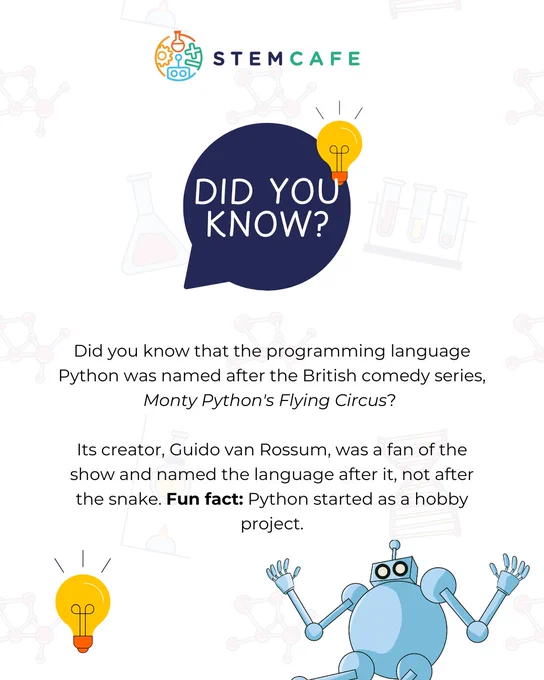 STEMCAFE

DID YOU KNOW?

Did you know that the programming language Python was named after the British comedy series, Monty Python's Flying Circus?

Its creator, Guido van Rossum, was a fan of the show and named the language after it, not after the snake. Fun fact: Python started as a hobby project.